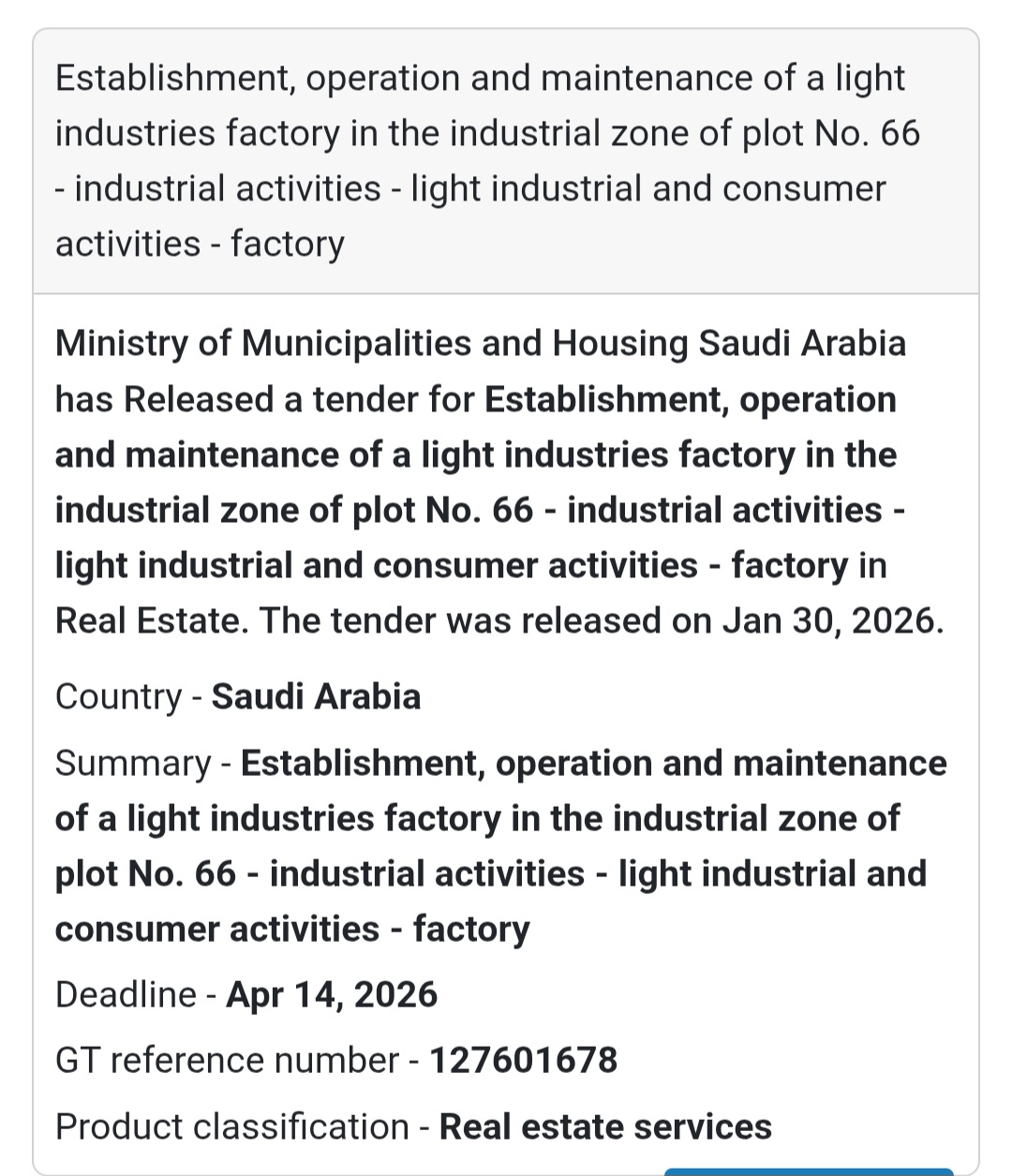 Establishment, operation and maintenance of a light industries factory in the industrial zone of plot No. 66 - industrial activities - light industrial and consumer activities - factory

Ministry of Municipalities and Housing Saudi Arabia has Released a tender for Establishment, operation and maintenance of a light industries factory in the industrial zone of plot No. 66 - industrial activities - light industrial and consumer activities - factory in Real Estate. The tender was released on Jan 30, 2026.

Country - Saudi Arabia

Summary - Establishment, operation and maintenance of a light industries factory in the industrial zone of plot No. 66 - industrial activities - light industrial and consumer activities - factory

Deadline - Apr 14, 2026

GT reference number - 127601678

Product classification - Real estate services